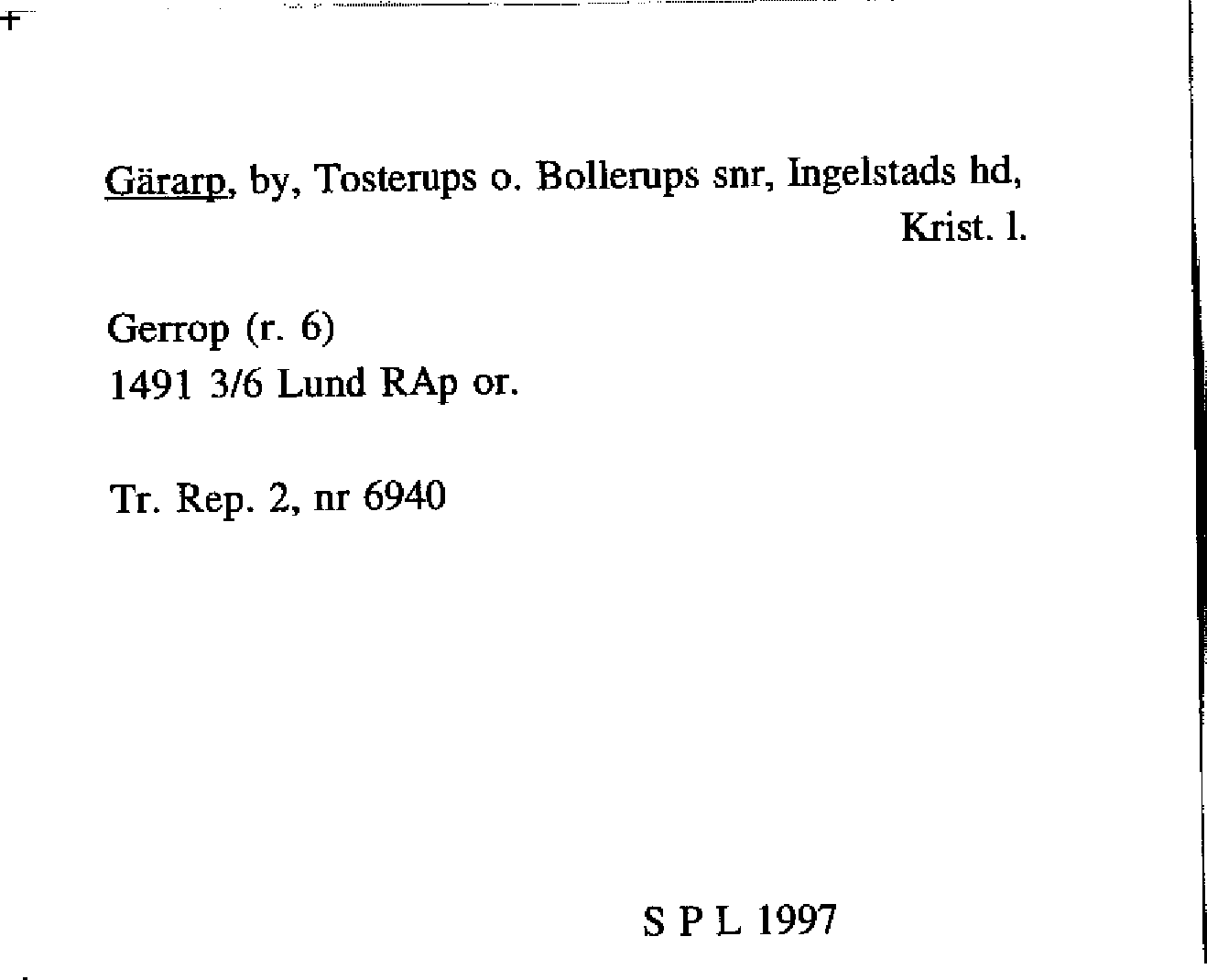 Gärarp, by, Tosterups o. Bollerups snr, Ingelstads hd, Krist. l.

Gerrop (r. 6)
1491 3/6 Lund RAp or.

Tr. Rep. 2, nr 6940

S P L 1997